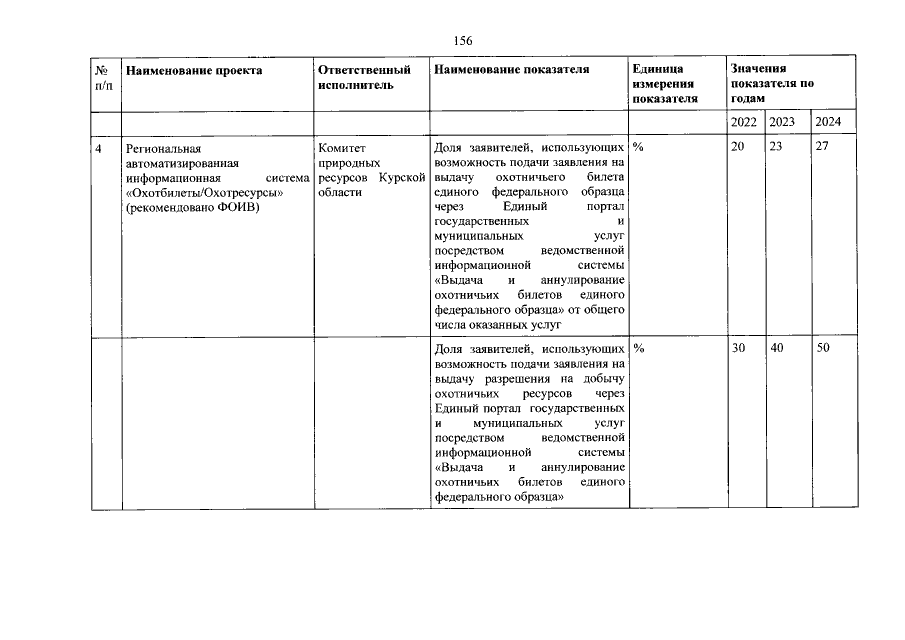 156

| № п/п | Наименование проекта | Ответственный исполнитель | Наименование показателя | Единица измерения показателя | Значения показателя по годам | | |
|---|---|---|---|---|---|---|---|
| | | | | | 2022 | 2023 | 2024 |
| 4 | Региональная автоматизированная информационная система «Охотбилеты/Охотресурсы» (рекомендовано ФОИВ) | Комитет природных ресурсов Курской области | Доля заявителей, использующих возможность подачи заявления на выдачу охотничьего билета единого федерального образца через Единый портал государственных и муниципальных услуг посредством ведомственной информационной системы «Выдача и аннулирование охотничьих билетов единого федерального образца» от общего числа оказанных услуг | % | 20 | 23 | 27 |
| | | | Доля заявителей, использующих возможность подачи заявления на выдачу разрешения на добычу охотничьих ресурсов через Единый портал государственных и муниципальных услуг посредством ведомственной информационной системы «Выдача и аннулирование охотничьих билетов единого федерального образца» | % | 30 | 40 | 50 |